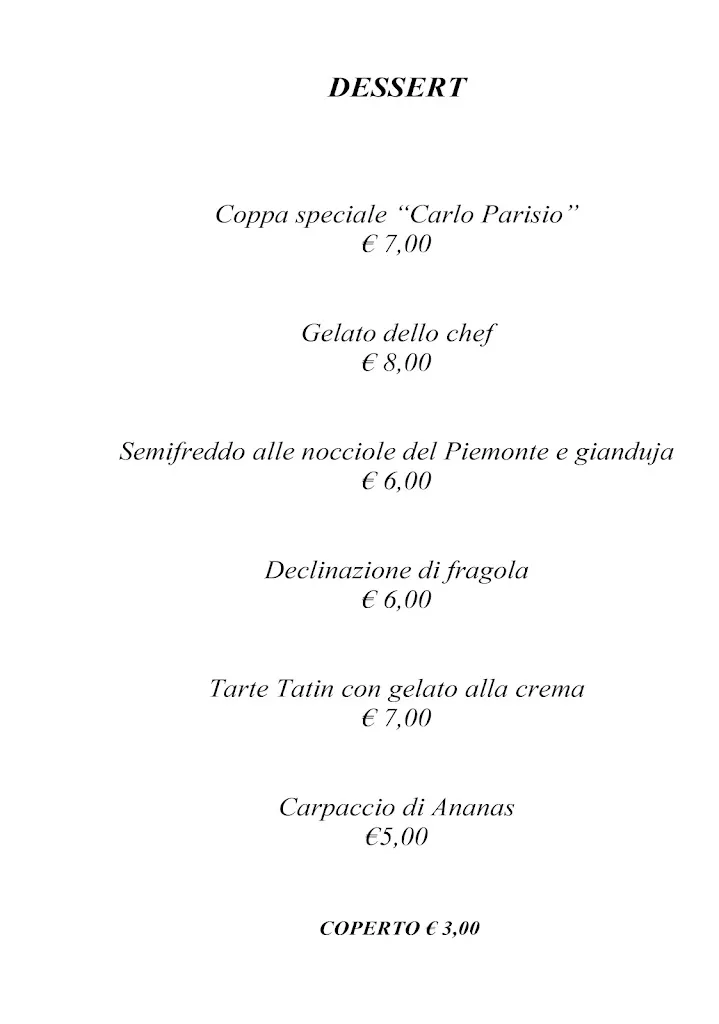 DESSERT

Coppa speciale “Carlo Parisio”
€ 7,00

Gelato dello chef
€ 8,00

Semifreddo alle nocciole del Piemonte e gianduja
€ 6,00

Declinazione di fragola
€ 6,00

Tarte Tatin con gelato alla crema
€ 7,00

Carpaccio di Ananas
€5,00

COPERTO € 3,00